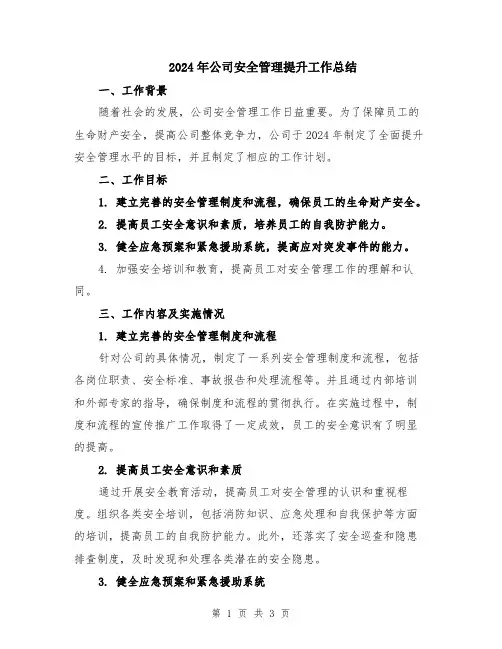 2024年公司安全管理提升工作总结

一、工作背景

随着社会的发展，公司安全管理工作日益重要。为了保障员工的生命财产安全，提高公司整体竞争力，公司于2024年制定了全面提升安全管理水平的目标，并且制定了相应的工作计划。

二、工作目标

1. 建立完善的安全管理制度和流程，确保员工的生命财产安全。

2. 提高员工安全意识和素质，培养员工的自我防护能力。

3. 健全应急预案和紧急援助系统，提高应对突发事件的能力。

4. 加强安全培训和教育，提高员工对安全管理工作的理解和认同。

三、工作内容及实施情况

1. 建立完善的安全管理制度和流程

针对公司的具体情况，制定了一系列安全管理制度和流程，包括各岗位职责、安全标准、事故报告和处理流程等。并且通过内部培训和外部专家的指导，确保制度和流程的贯彻执行。在实施过程中，制度和流程的宣传推广工作取得了一定成效，员工的安全意识有了明显的提高。

2. 提高员工安全意识和素质

通过开展安全教育活动，提高员工对安全管理的认识和重视程度。组织各类安全培训，包括消防知识、应急处理和自我保护等方面的培训，提高员工的自我防护能力。此外，还落实了安全巡查和隐患排查制度，及时发现和处理各类潜在的安全隐患。

3. 健全应急预案和紧急援助系统

第 1 页 共 3 页